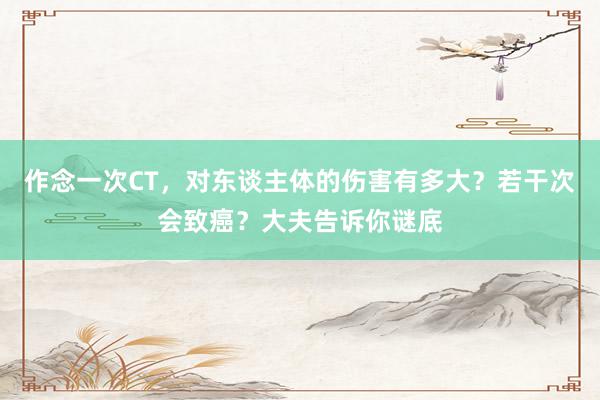 作念一次CT，对东谈主体的伤害有多大？若干次会致癌？大夫告诉你谜底